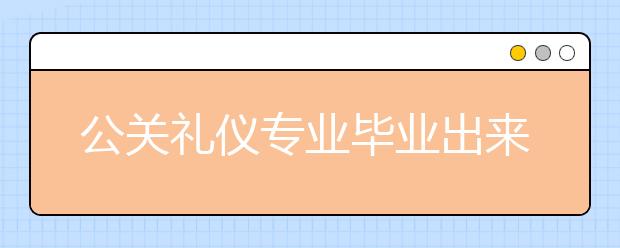 公关礼仪专业毕业出来